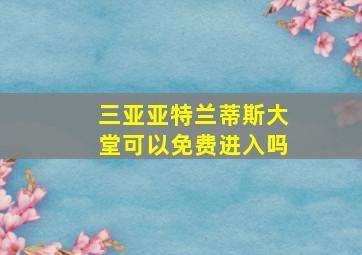 三亚亚特兰蒂斯大堂可以免费进入吗